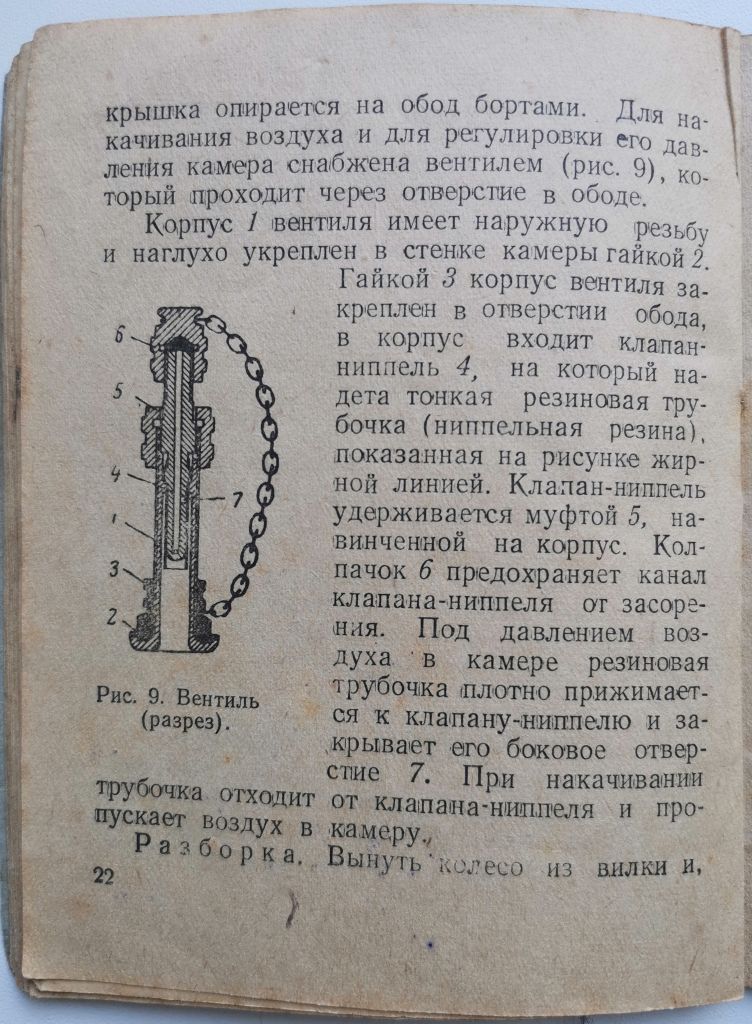 крышка опирается на обод бортами. Для накачивания воздуха и для регулировки его давления камера снабжена вентилем (рис. 9), который проходит через отверстие в ободе.

Корпус 1 вентиля имеет наружную резьбу и наглухо укреплен в стенке камеры гайкой 2. Гайкой 3 корпус вентиля закреплен в отверстии обода, в корпус входит клапан-ниппель 4, на который надета тонкая резиновая трубочка (ниппельная резина), показанная на рисунке жирной линией. Клапан-ниппель удерживается муфтой 5, навинченной на корпус. Колпачок 6 предохраняет канал клапана-ниппеля от засорения. Под давлением воздуха в камере резиновая трубочка плотно прижимается к клапану-ниппелю и закрывает его боковое отверстие 7. При накачивании трубочка отходит от клапана-ниппеля и пропускает воздух в камеру.

6
5
4
1
3
2
7

Рис. 9. Вентиль (разрез).

Разборка. Вынуть колесо из вилки и,

22